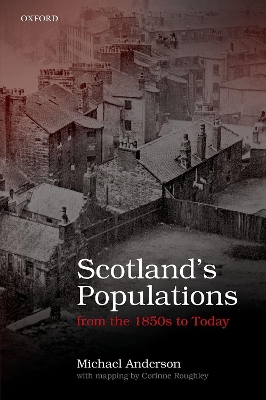 OXFORD

Scotland's Populations

from the 1850s to Today

Michael Anderson

with mapping by Corinne Roughley